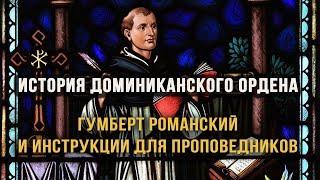 ИСТОРИЯ ДОМИНИКАНСКОГО ОРДЕНА

ГУМБЕРТ РОМАНСКИЙ
И ИНСТРУКЦИИ ДЛЯ ПРОПОВЕДНИКОВ